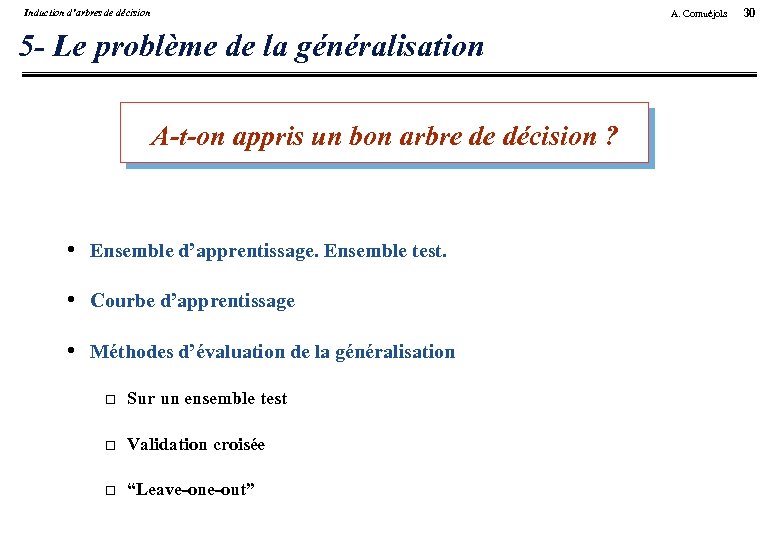 Induction d'arbres de décision

A. Cornuéjols 30

5- Le problème de la généralisation

A-t-on appris un bon arbre de décision ?

• Ensemble d'apprentissage. Ensemble test.

• Courbe d'apprentissage

• Méthodes d'évaluation de la généralisation

□ Sur un ensemble test

□ Validation croisée

□ "Leave-one-out"